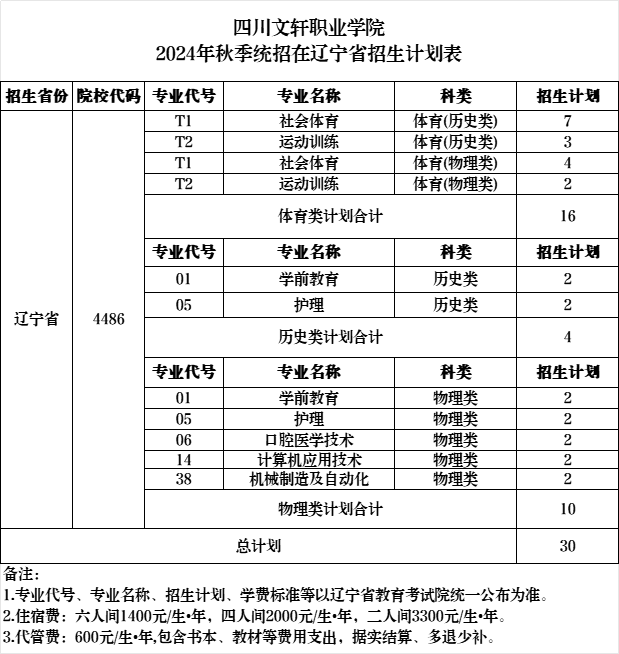 四川文轩职业学院
2024年秋季统招在辽宁省招生计划表

| 招生省份 | 院校代码 | 专业代号 | 专业名称 | 科类 | 招生计划 |
|---|---|---|---|---|---|
| 辽宁省 | 4486 | T1 | 社会体育 | 体育(历史类) | 7 |
| | | T2 | 运动训练 | 体育(历史类) | 3 |
| | | T1 | 社会体育 | 体育(物理类) | 4 |
| | | T2 | 运动训练 | 体育(物理类) | 2 |
| | | 体育类计划合计 | | | 16 |
| | | 专业代号 | 专业名称 | 科类 | 招生计划 |
| | | 01 | 学前教育 | 历史类 | 2 |
| | | 05 | 护理 | 历史类 | 2 |
| | | 历史类计划合计 | | | 4 |
| | | 专业代号 | 专业名称 | 科类 | 招生计划 |
| | | 01 | 学前教育 | 物理类 | 2 |
| | | 05 | 护理 | 物理类 | 2 |
| | | 06 | 口腔医学技术 | 物理类 | 2 |
| | | 14 | 计算机应用技术 | 物理类 | 2 |
| | | 38 | 机械制造及自动化 | 物理类 | 2 |
| | | 物理类计划合计 | | | 10 |
| 总计划 | | | | | 30 |

备注：
1.专业代号、专业名称、招生计划、学费标准等以辽宁省教育考试院统一公布为准。
2.住宿费：六人间1400元/生•年，四人间2000元/生•年，二人间3300元/生•年。
3.代管费：600元/生•年,包含书本、教材等费用支出，据实结算、多退少补。